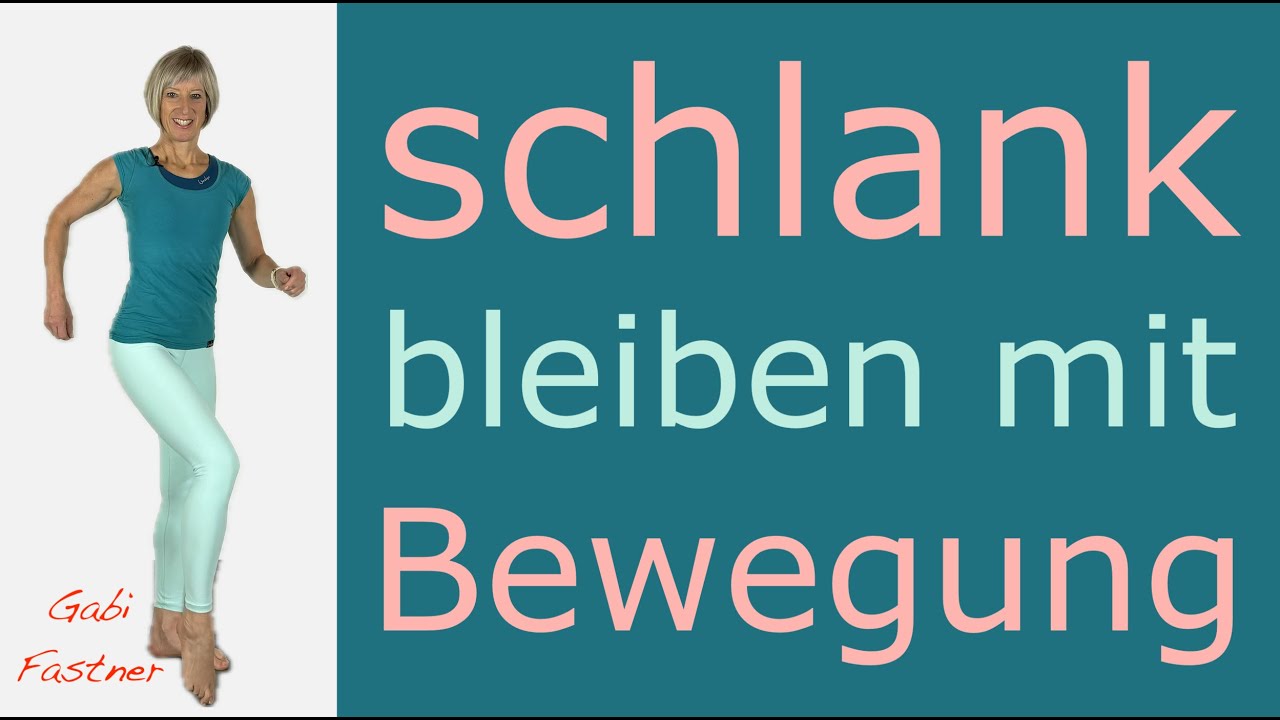 Gabi Fastner

schlank bleiben mit Bewegung